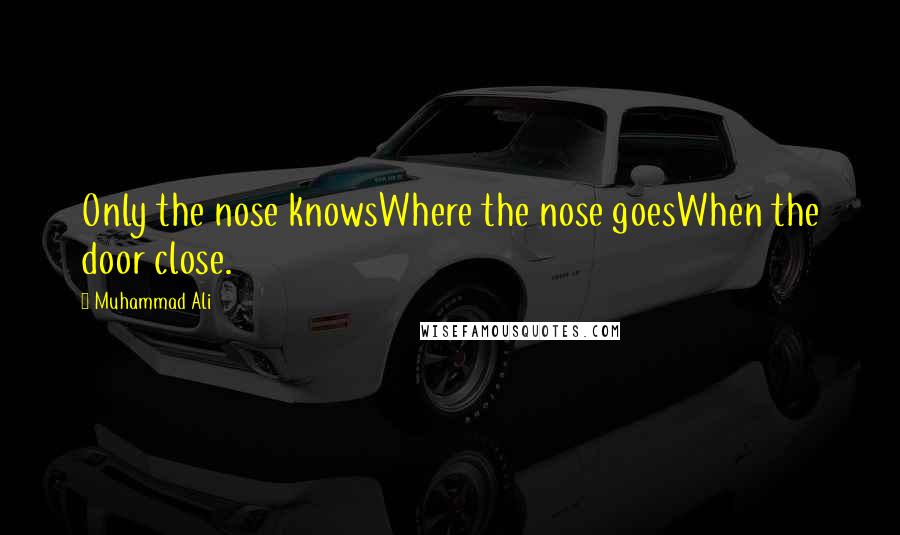 Only the nose knowsWhere the nose goesWhen the door close.

Muhammad Ali

WISEFAMOUSQUOTES.COM